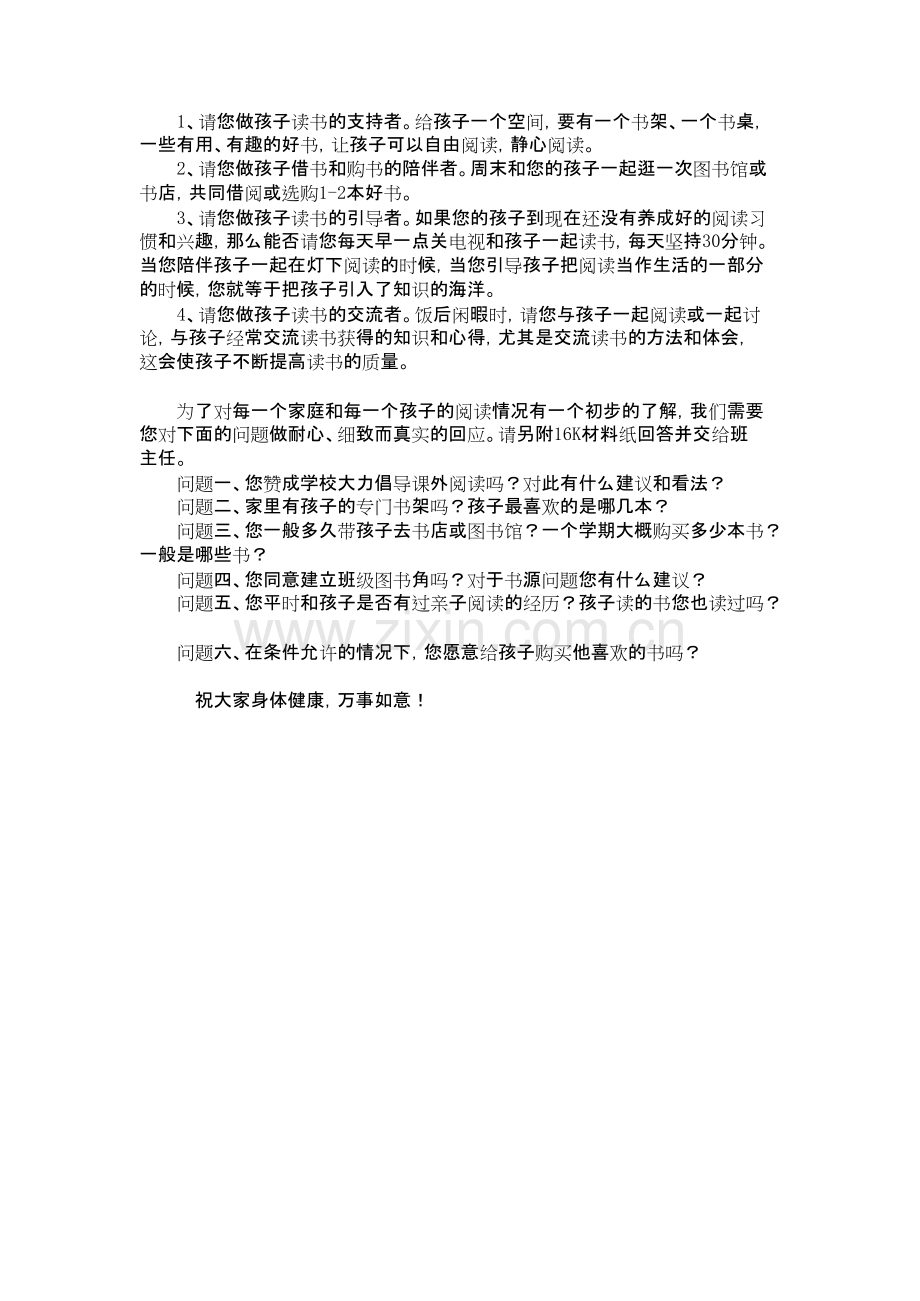 1、请您做孩子读书的支持者。给孩子一个空间，要有一个书架、一个书桌，一些有用、有趣的好书，让孩子可以自由阅读，静心阅读。

2、请您做孩子借书和购书的陪伴者。周末和您的孩子一起逛一次图书馆或书店，共同借阅或选购1-2本好书。

3、请您做孩子读书的引导者。如果您的孩子到现在还没有养成好的阅读习惯和兴趣，那么能否请您每天早一点关电视和孩子一起读书，每天坚持30分钟。当您陪伴孩子一起在灯下阅读的时候，当您引导孩子把阅读当作生活的一部分的时候，您就等于把孩子引入了知识的海洋。

4、请您做孩子读书的交流者。饭后闲暇时，请您与孩子一起阅读或一起讨论，与孩子经常交流读书获得的知识和心得，尤其是交流读书的方法和体会，这会使孩子不断提高读书的质量。

为了对每一个家庭和每一个孩子的阅读情况有一个初步的了解，我们需要您对下面的问题做耐心、细致而真实的回应。请另附16K材料纸回答并交给班主任。

问题一、您赞成学校大力倡导课外阅读吗？对此有什么建议和看法？

问题二、家里有孩子的专门书架吗？孩子最喜欢的是哪几本？

问题三、您一般多久带孩子去书店或图书馆？一个学期大概购买多少本书？一般是哪些书？

问题四、您同意建立班级图书角吗？对于书源问题您有什么建议？

问题五、您平时和孩子是否有过亲子阅读的经历？孩子读的书您也读过吗？

www.zixin.com.cn

问题六、在条件允许的情况下，您愿意给孩子购买他喜欢的书吗？

祝大家身体健康，万事如意！